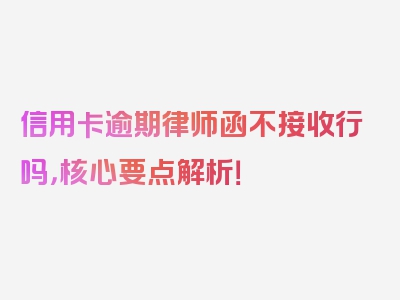 信用卡逾期律师函不接收行吗,核心要点解析!